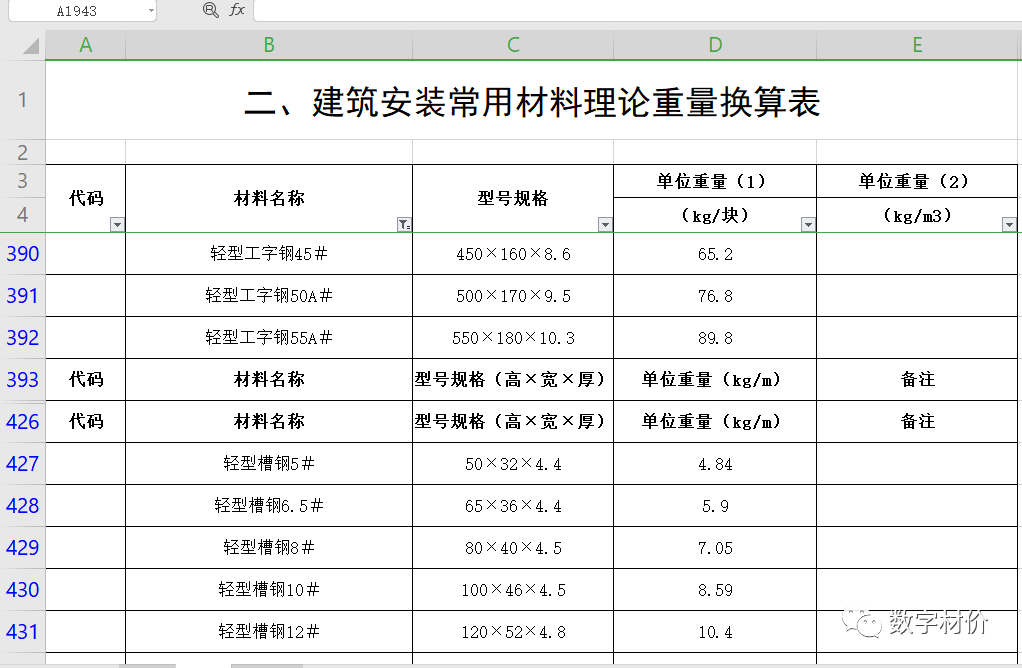 A1943 fx

| | A | B | C | D | E |
|---|---|---|---|---|---|
| 1 | 二、建筑安装常用材料理论重量换算表 | | | | |
| 2 | | | | | |
| 3 | 代码 | 材料名称 | 型号规格 | 单位重量（1） | 单位重量（2） |
| 4 | | | | （kg/块） | （kg/m3） |
| 390 | | 轻型工字钢45＃ | 450×160×8.6 | 65.2 | |
| 391 | | 轻型工字钢50A＃ | 500×170×9.5 | 76.8 | |
| 392 | | 轻型工字钢55A＃ | 550×180×10.3 | 89.8 | |
| 393 | 代码 | 材料名称 | 型号规格（高×宽×厚） | 单位重量（kg/m） | 备注 |
| 426 | 代码 | 材料名称 | 型号规格（高×宽×厚） | 单位重量（kg/m） | 备注 |
| 427 | | 轻型槽钢5＃ | 50×32×4.4 | 4.84 | |
| 428 | | 轻型槽钢6.5＃ | 65×36×4.4 | 5.9 | |
| 429 | | 轻型槽钢8＃ | 80×40×4.5 | 7.05 | |
| 430 | | 轻型槽钢10＃ | 100×46×4.5 | 8.59 | |
| 431 | | 轻型槽钢12＃ | 120×52×4.8 | 10.4 | |

数字材价